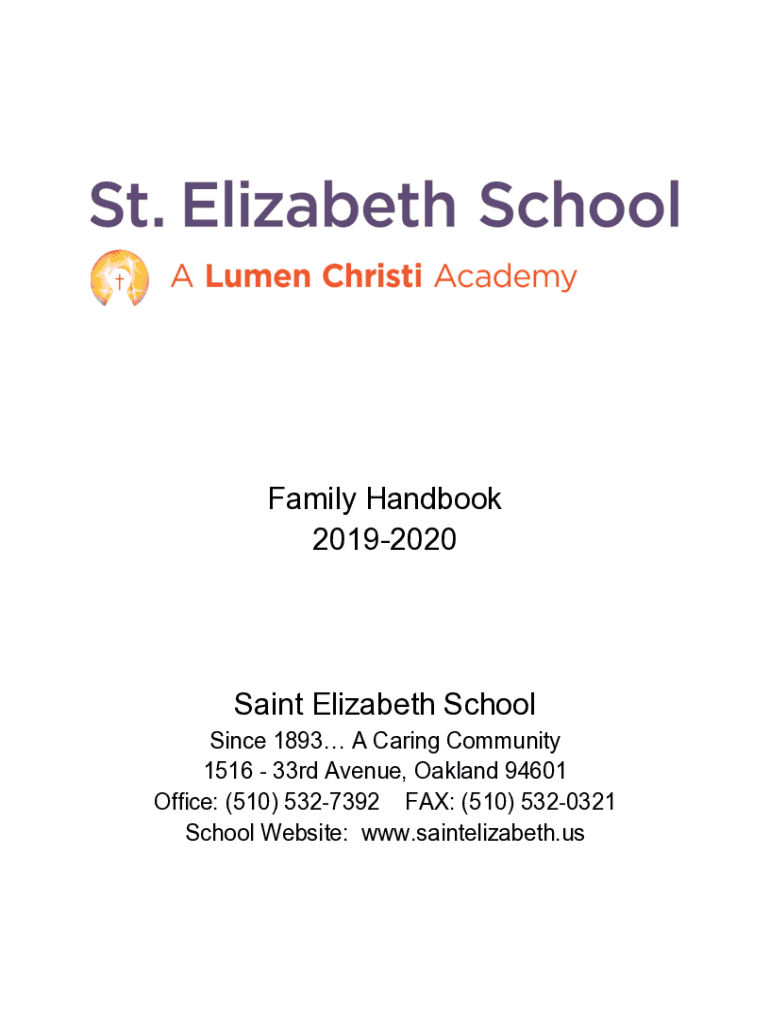 St. Elizabeth School

A Lumen Christi Academy

Family Handbook
2019-2020

Saint Elizabeth School

Since 1893… A Caring Community
1516 - 33rd Avenue, Oakland 94601
Office: (510) 532-7392 FAX: (510) 532-0321
School Website: www.saintelizabeth.us